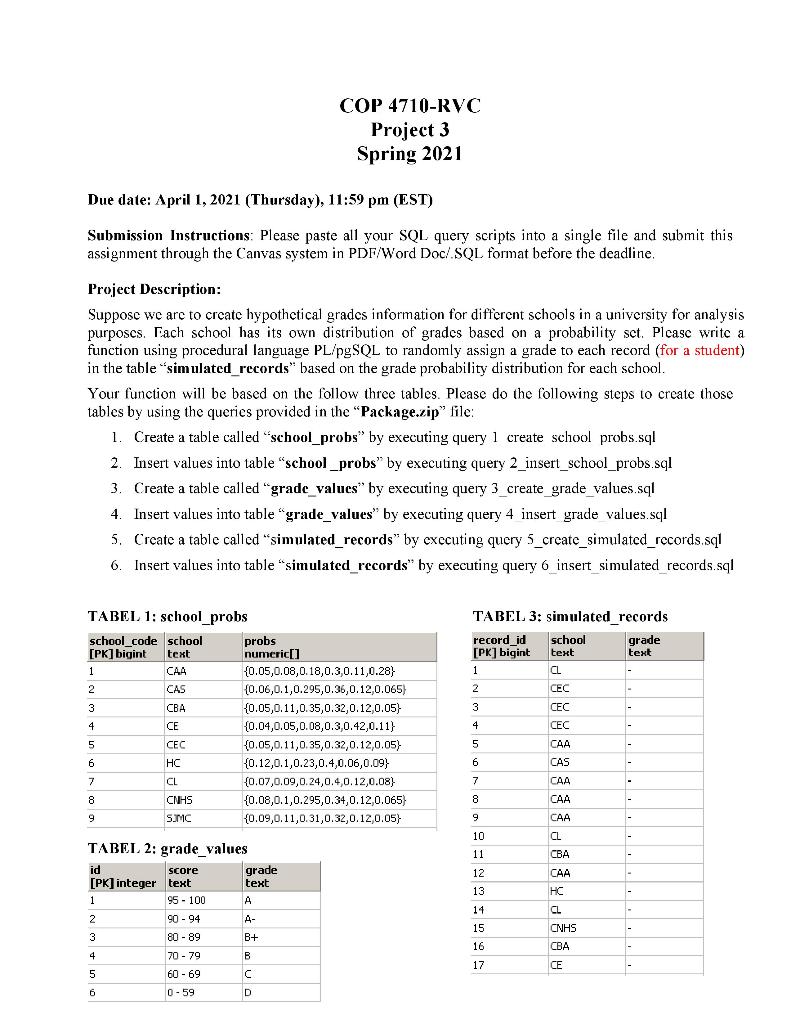 COP 4710-RVC
Project 3
Spring 2021

Due date: April 1, 2021 (Thursday), 11:59 pm (EST)

Submission Instructions: Please paste all your SQL query scripts into a single file and submit this assignment through the Canvas system in PDF/Word Doc/.SQL format before the deadline.

Project Description:

Suppose we are to create hypothetical grades information for different schools in a university for analysis purposes. Each school has its own distribution of grades based on a probability set. Please write a function using procedural language PL/pgSQL to randomly assign a grade to each record (for a student) in the table "simulated_records" based on the grade probability distribution for each school.

Your function will be based on the follow three tables. Please do the following steps to create those tables by using the queries provided in the "Package.zip" file:

1. Create a table called "school_probs" by executing query 1_create_school_probs.sql
2. Insert values into table "school _probs" by executing query 2_insert_school_probs.sql
3. Create a table called "grade_values" by executing query 3_create_grade_values.sql
4. Insert values into table "grade_values" by executing query 4_insert_grade_values.sql
5. Create a table called "simulated_records" by executing query 5_create_simulated_records.sql
6. Insert values into table "simulated_records" by executing query 6_insert_simulated_records.sql

TABEL 1: school_probs

| school_code [PK] bigint | school text | probs numeric[] |
|---|---|---|
| 1 | CAA | {0.05,0.08,0.18,0.3,0.11,0.28} |
| 2 | CAS | {0.06,0.1,0.295,0.36,0.12,0.065} |
| 3 | CBA | {0.05,0.11,0.35,0.32,0.12,0.05} |
| 4 | CE | {0.04,0.05,0.08,0.3,0.42,0.11} |
| 5 | CEC | {0.05,0.11,0.35,0.32,0.12,0.05} |
| 6 | HC | {0.12,0.1,0.23,0.4,0.06,0.09} |
| 7 | CL | {0.07,0.09,0.24,0.4,0.12,0.08} |
| 8 | CNHS | {0.08,0.1,0.295,0.34,0.12,0.065} |
| 9 | SJMC | {0.09,0.11,0.31,0.32,0.12,0.05} |

TABEL 2: grade_values

| id [PK] integer | score text | grade text |
|---|---|---|
| 1 | 95 - 100 | A |
| 2 | 90 - 94 | A- |
| 3 | 80 - 89 | B+ |
| 4 | 70 - 79 | B |
| 5 | 60 - 69 | C |
| 6 | 0 - 59 | D |

TABEL 3: simulated_records

| record_id [PK] bigint | school text | grade text |
|---|---|---|
| 1 | CL | - |
| 2 | CEC | - |
| 3 | CEC | - |
| 4 | CEC | - |
| 5 | CAA | - |
| 6 | CAS | - |
| 7 | CAA | - |
| 8 | CAA | - |
| 9 | CAA | - |
| 10 | CL | - |
| 11 | CBA | - |
| 12 | CAA | - |
| 13 | HC | - |
| 14 | CL | - |
| 15 | CNHS | - |
| 16 | CBA | - |
| 17 | CE | - |